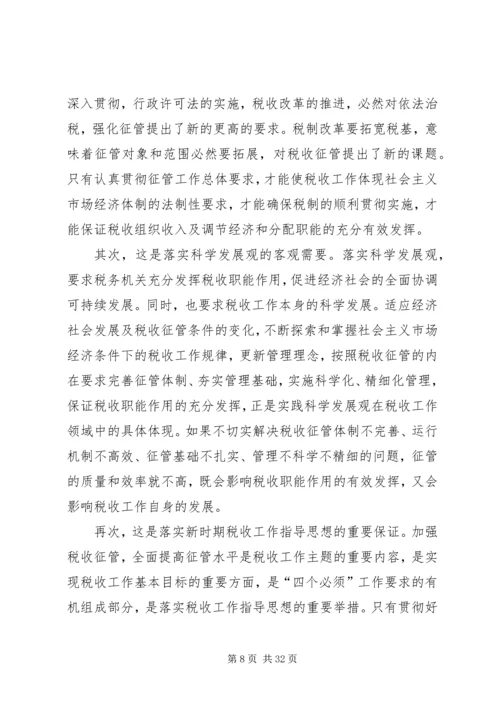 深入贯彻，行政许可法的实施，税收改革的推进，必然对依法治税，强化征管提出了新的更高的要求。税制改革要拓宽税基，意味着征管对象和范围必然要拓展，对税收征管提出了新的课题。只有认真贯彻征管工作总体要求，才能使税收工作体现社会主义市场经济体制的法制性要求，才能确保税制的顺利贯彻实施，才能保证税收组织收入及调节经济和分配职能的充分有效发挥。

其次，这是落实科学发展观的客观需要。落实科学发展观，要求税务机关充分发挥税收职能作用，促进经济社会的全面协调可持续发展。同时，也要求税收工作本身的科学发展。适应经济社会发展及税收征管条件的变化，不断探索和掌握社会主义市场经济条件下的税收工作规律，更新管理理念，按照税收征管的内在要求完善征管体制、夯实管理基础，实施科学化、精细化管理，保证税收职能作用的充分发挥，正是实践科学发展观在税收工作领域中的具体体现。如果不切实解决税收征管体制不完善、运行机制不高效、征管基础不扎实、管理不科学不精细的问题，征管的质量和效率就不高，既会影响税收职能作用的有效发挥，又会影响税收工作自身的发展。

再次，这是落实新时期税收工作指导思想的重要保证。加强税收征管，全面提高征管水平是税收工作主题的重要内容，是实现税收工作基本目标的重要方面，是“四个必须”工作要求的有机组成部分，是落实税收工作指导思想的重要举措。只有贯彻好

第 8 页 共 32 页